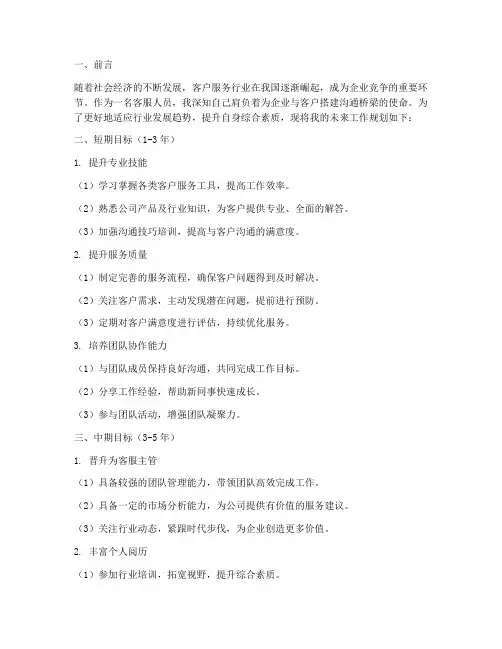 一、前言

随着社会经济的不断发展，客户服务行业在我国逐渐崛起，成为企业竞争的重要环节。作为一名客服人员，我深知自己肩负着为企业与客户搭建沟通桥梁的使命。为了更好地适应行业发展趋势，提升自身综合素质，现将我的未来工作规划如下：

二、短期目标（1-3年）

1. 提升专业技能

（1）学习掌握各类客户服务工具，提高工作效率。

（2）熟悉公司产品及行业知识，为客户提供专业、全面的解答。

（3）加强沟通技巧培训，提高与客户沟通的满意度。

2. 提升服务质量

（1）制定完善的服务流程，确保客户问题得到及时解决。

（2）关注客户需求，主动发现潜在问题，提前进行预防。

（3）定期对客户满意度进行评估，持续优化服务。

3. 培养团队协作能力

（1）与团队成员保持良好沟通，共同完成工作目标。

（2）分享工作经验，帮助新同事快速成长。

（3）参与团队活动，增强团队凝聚力。

三、中期目标（3-5年）

1. 晋升为客服主管

（1）具备较强的团队管理能力，带领团队高效完成工作。

（2）具备一定的市场分析能力，为公司提供有价值的服务建议。

（3）关注行业动态，紧跟时代步伐，为企业创造更多价值。

2. 丰富个人阅历

（1）参加行业培训，拓宽视野，提升综合素质。